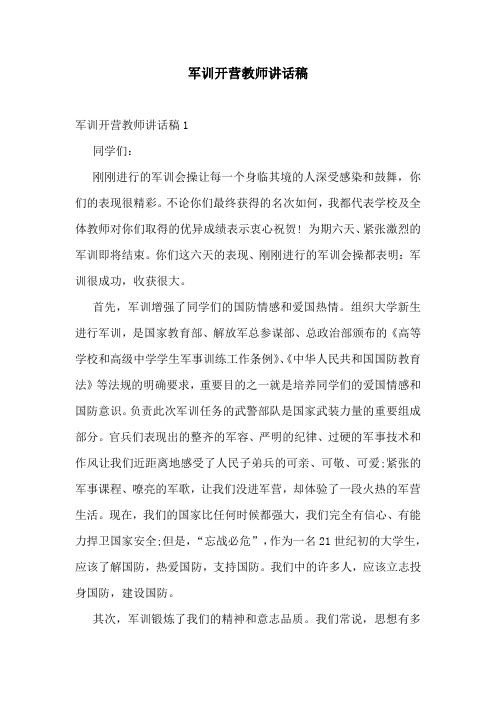 军训开营教师讲话稿

军训开营教师讲话稿 1

同学们：

刚刚进行的军训会操让每一个身临其境的人深受感染和鼓舞，你们的表现很精彩。不论你们最终获得的名次如何，我都代表学校及全体教师对你们取得的优异成绩表示衷心祝贺！为期六天、紧张激烈的军训即将结束。你们这六天的表现、刚刚进行的军训会操都表明：军训很成功，收获很大。

首先，军训增强了同学们的国防情感和爱国热情。组织大学新生进行军训，是国家教育部、解放军总参谋部、总政治部颁布的《高等学校和高级中学学生军事训练工作条例》、《中华人民共和国国防教育法》等法规的明确要求，重要目的之一就是培养同学们的爱国情感和国防意识。负责此次军训任务的武警部队是国家武装力量的重要组成部分。官兵们表现出的整齐的军容、严明的纪律、过硬的军事技术和作风让我们近距离地感受了人民子弟兵的可亲、可敬、可爱;紧张的军事课程、嘹亮的军歌，让我们没进军营，却体验了一段火热的军营生活。现在，我们的国家比任何时候都强大，我们完全有信心、有能力捍卫国家安全;但是，“忘战必危”，作为一名 21 世纪初的大学生，应该了解国防，热爱国防，支持国防。我们中的许多人，应该立志投身国防，建设国防。

其次，军训锻炼了我们的精神和意志品质。我们常说，思想有多